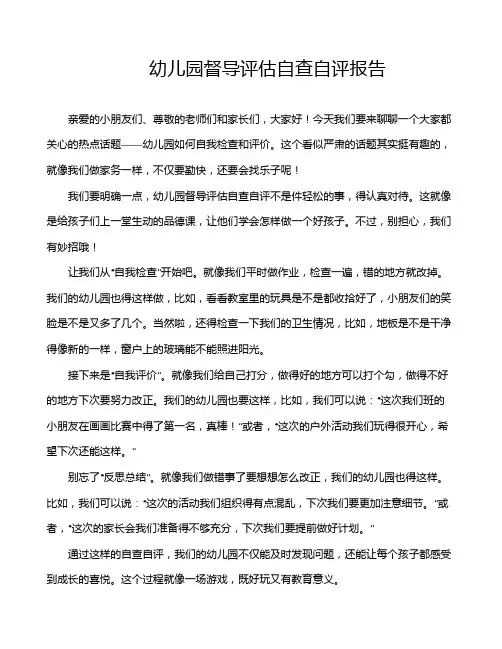 幼儿园督导评估自查自评报告

亲爱的小朋友们、尊敬的老师们和家长们，大家好！今天我们要来聊聊一个大家都关心的热点话题——幼儿园如何自我检查和评价。这个看似严肃的话题其实挺有趣的，就像我们做家务一样，不仅要勤快，还要会找乐子呢！

我们要明确一点，幼儿园督导评估自查自评不是件轻松的事，得认真对待。这就像是给孩子们上一堂生动的品德课，让他们学会怎样做一个好孩子。不过，别担心，我们有妙招哦！

让我们从“自我检查”开始吧。就像我们平时做作业，检查一遍，错的地方就改掉。我们的幼儿园也得这样做，比如，看看教室里的玩具是不是都收拾好了，小朋友们的笑脸是不是又多了几个。当然啦，还得检查一下我们的卫生情况，比如，地板是不是干净得像新的一样，窗户上的玻璃能不能照进阳光。

接下来是“自我评价”。就像我们给自己打分，做得好的地方可以打个勾，做得不好的地方下次要努力改正。我们的幼儿园也要这样，比如，我们可以说：“这次我们班的小朋友在画画比赛中得了第一名，真棒！”或者，“这次的户外活动我们玩得很开心，希望下次还能这样。”

别忘了“反思总结”。就像我们做错事了要想想怎么改正，我们的幼儿园也得这样。比如，我们可以说：“这次的活动我们组织得有点混乱，下次我们要更加注意细节。”或者，“这次的家长会我们准备得不够充分，下次我们要提前做好计划。”

通过这样的自查自评，我们的幼儿园不仅能及时发现问题，还能让每个孩子都感受到成长的喜悦。这个过程就像一场游戏，既好玩又有教育意义。